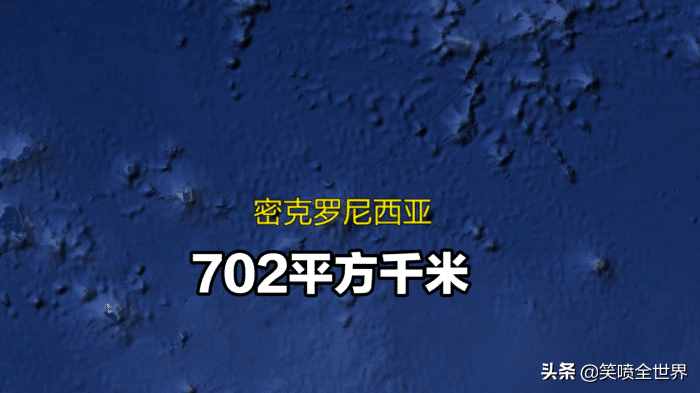 密克罗尼西亚

702平方千米

头条 @笑喷全世界